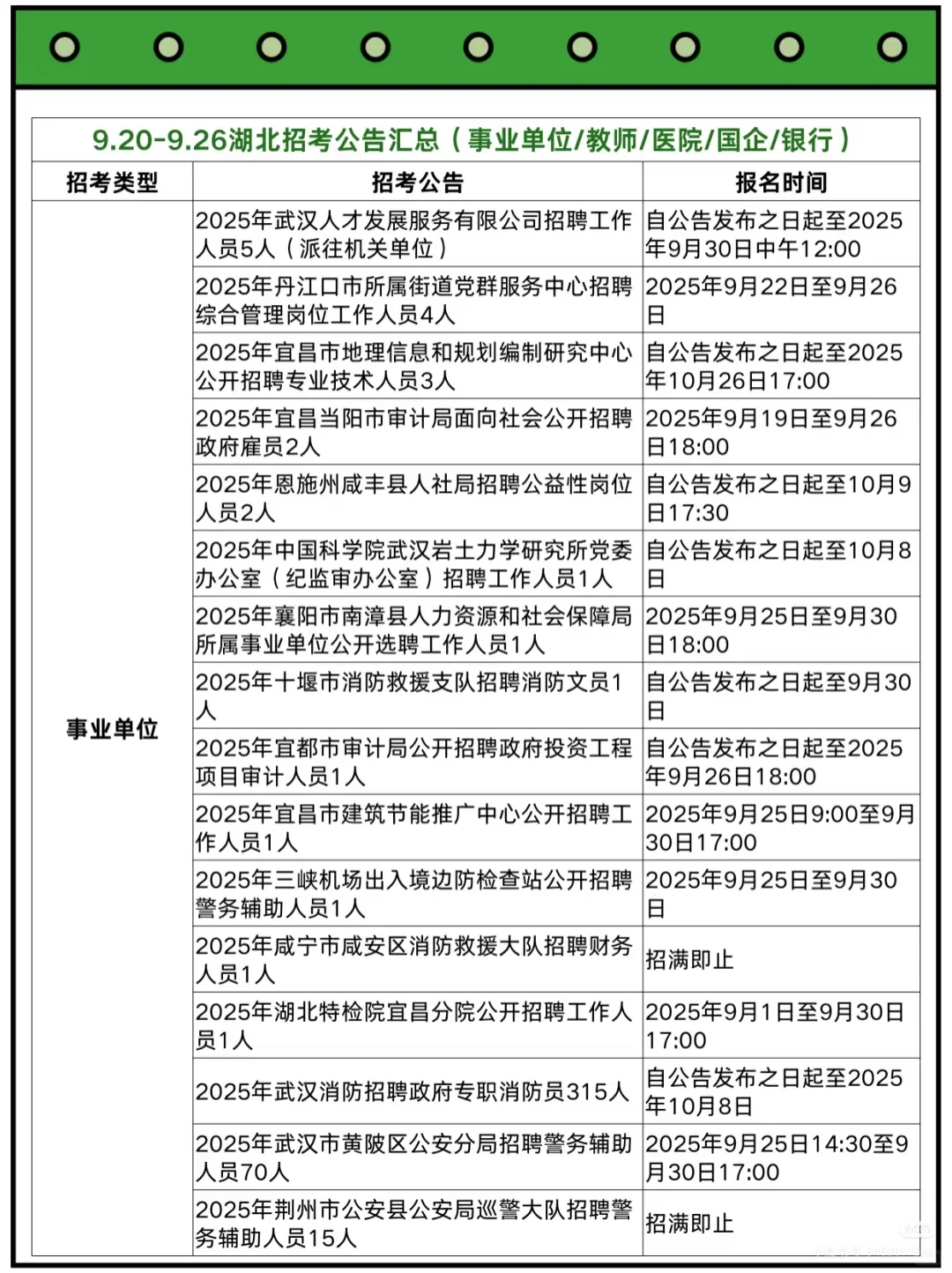 9.20-9.26湖北招考公告汇总（事业单位/教师/医院/国企/银行）

| 招考类型 | 招考公告 | 报名时间 |
|---|---|---|
| 事业单位 | 2025年武汉人才发展服务有限公司招聘工作人员5人（派往机关单位） | 自公告发布之日起至2025年9月30日中午12:00 |
| | 2025年丹江口市所属街道党群服务中心招聘综合管理岗位工作人员4人 | 2025年9月22日至9月26日 |
| | 2025年宜昌市地理信息和规划编制研究中心公开招聘专业技术人员3人 | 自公告发布之日起至2025年10月26日17:00 |
| | 2025年宜昌当阳市审计局面向社会公开招聘政府雇员2人 | 2025年9月19日至9月26日18:00 |
| | 2025年恩施州咸丰县人社局招聘公益性岗位人员2人 | 自公告发布之日起至10月9日17:30 |
| | 2025年中国科学院武汉岩土力学研究所党委办公室（纪监审办公室）招聘工作人员1人 | 自公告发布之日起至10月8日 |
| | 2025年襄阳市南漳县人力资源和社会保障局所属事业单位公开选聘工作人员1人 | 2025年9月25日至9月30日18:00 |
| | 2025年十堰市消防救援支队招聘消防文员1人 | 自公告发布之日起至9月30日 |
| | 2025年宜都市审计局公开招聘政府投资工程项目审计人员1人 | 自公告发布之日起至2025年9月26日18:00 |
| | 2025年宜昌市建筑节能推广中心公开招聘工作人员1人 | 2025年9月25日9:00至9月30日17:00 |
| | 2025年三峡机场出入境边防检查站公开招聘警务辅助人员1人 | 2025年9月25日至9月30日 |
| | 2025年咸宁市咸安区消防救援大队招聘财务人员1人 | 招满即止 |
| | 2025年湖北特检院宜昌分院公开招聘工作人员1人 | 2025年9月1日至9月30日17:00 |
| | 2025年武汉消防招聘政府专职消防员315人 | 自公告发布之日起至2025年10月8日 |
| | 2025年武汉市黄陂区公安分局招聘警务辅助人员70人 | 2025年9月25日14:30至9月30日17:00 |
| | 2025年荆州市公安县公安局巡警大队招聘警务辅助人员15人 | 招满即止 |